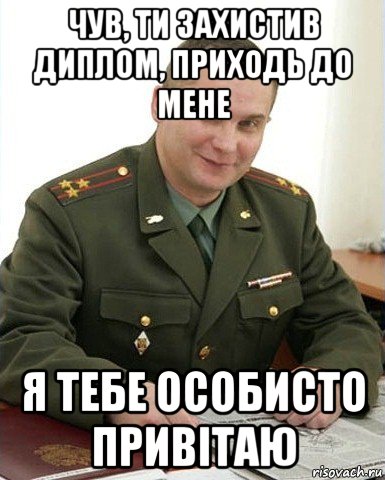 ЧУВ, ТИ ЗАХИСТИВ ДИПЛОМ, ПРИХОДЬ ДО МЕНЕ

Я ТЕБЕ ОСОБИСТО ПРИВІТАЮ

risovach.ru